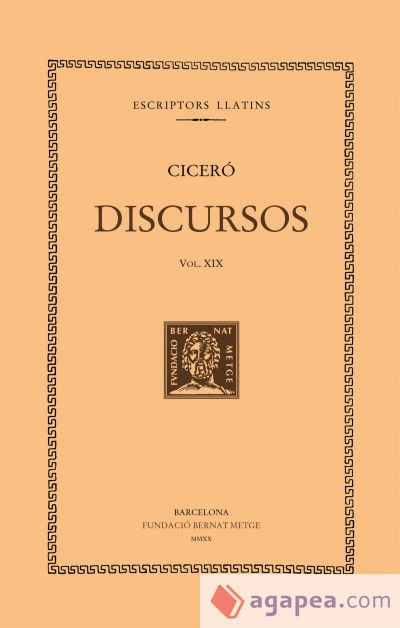 ESCRIPTORS LLATINS

CICERÓ

DISCURSOS

Vol. XIX

FUNDACIO BERNAT METGE

BARCELONA
FUNDACIÓ BERNAT METGE
MMXX

agapea.com